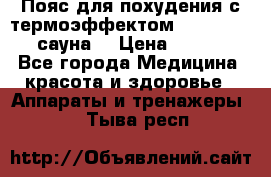 Пояс для похудения с термоэффектом сауна Цена

Все города Медицина красота и здоровье

Аппараты и тренажеры

Тыва респ

http://Объявлений.сайт